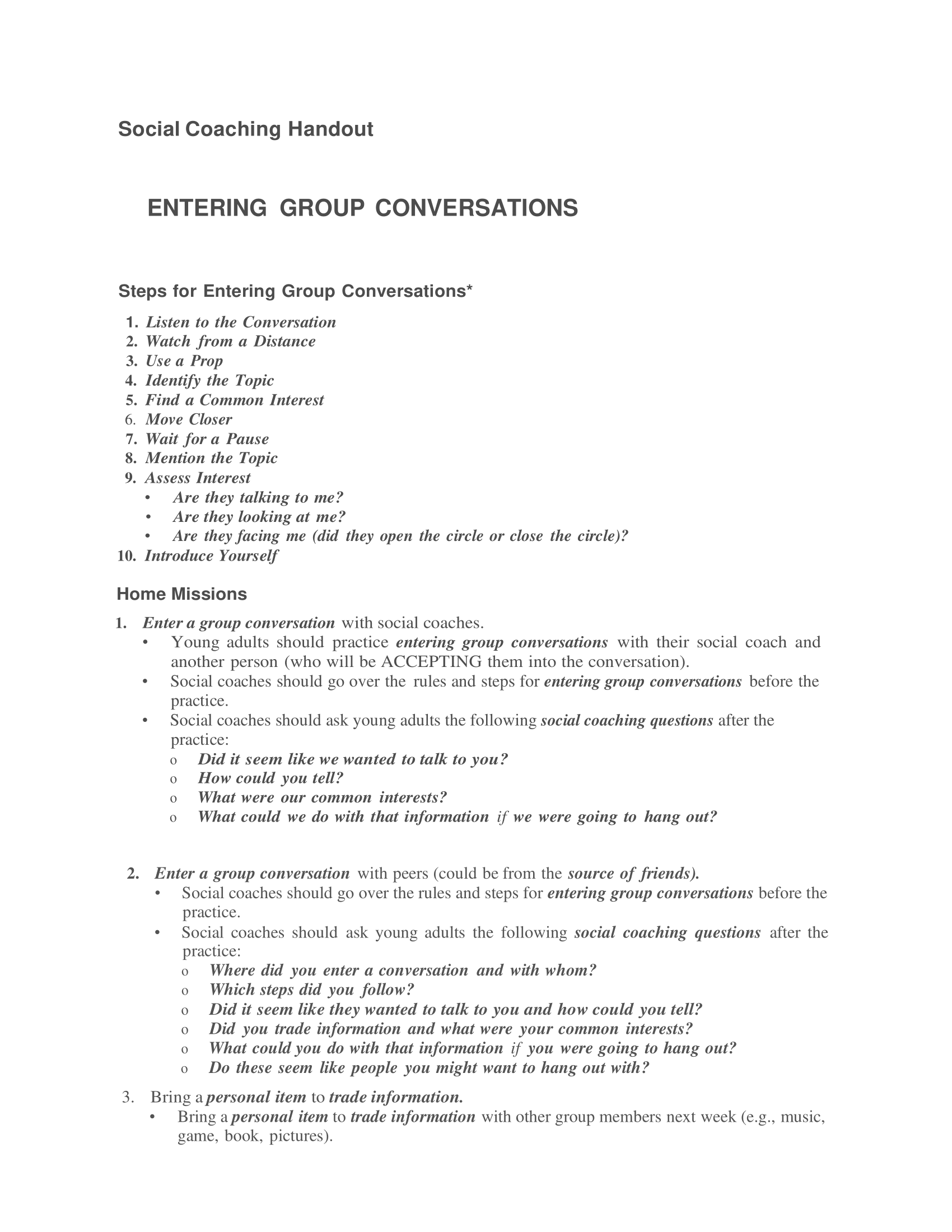 Social Coaching Handout

ENTERING GROUP CONVERSATIONS

Steps for Entering Group Conversations*

1. Listen to the Conversation
2. Watch from a Distance
3. Use a Prop
4. Identify the Topic
5. Find a Common Interest
6. Move Closer
7. Wait for a Pause
8. Mention the Topic
9. Assess Interest
• Are they talking to me?
• Are they looking at me?
• Are they facing me (did they open the circle or close the circle)?
10. Introduce Yourself

Home Missions

1. Enter a group conversation with social coaches.
• Young adults should practice entering group conversations with their social coach and another person (who will be ACCEPTING them into the conversation).
• Social coaches should go over the rules and steps for entering group conversations before the practice.
• Social coaches should ask young adults the following social coaching questions after the practice:
o Did it seem like we wanted to talk to you?
o How could you tell?
o What were our common interests?
o What could we do with that information if we were going to hang out?

2. Enter a group conversation with peers (could be from the source of friends).
• Social coaches should go over the rules and steps for entering group conversations before the practice.
• Social coaches should ask young adults the following social coaching questions after the practice:
o Where did you enter a conversation and with whom?
o Which steps did you follow?
o Did it seem like they wanted to talk to you and how could you tell?
o Did you trade information and what were your common interests?
o What could you do with that information if you were going to hang out?
o Do these seem like people you might want to hang out with?

3. Bring a personal item to trade information.
• Bring a personal item to trade information with other group members next week (e.g., music, game, book, pictures).